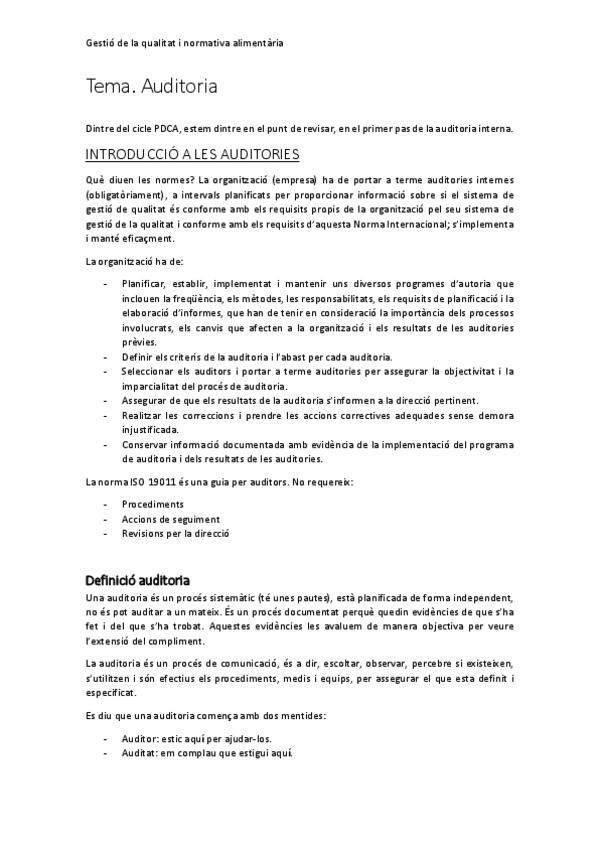 Gestió de la qualitat i normativa alimentària

Tema. Auditoria

Dintre del cicle PDCA, estem dintre en el punt de revisar, en el primer pas de la auditoria interna.

INTRODUCCIÓ A LES AUDITORIES

Què diuen les normes? La organització (empresa) ha de portar a terme auditories internes (obligatòriament), a intervals planificats per proporcionar informació sobre si el sistema de gestió de qualitat és conforme amb els requisits propis de la organització pel seu sistema de gestió de la qualitat i conforme amb els requisits d'aquesta Norma Internacional; s'implementa i manté eficaçment.

La organització ha de:

- Planificar, establir, implementat i mantenir uns diversos programes d'autoria que inclouen la freqüència, els mètodes, les responsabilitats, els requisits de planificació i la elaboració d'informes, que han de tenir en consideració la importància dels processos involucrats, els canvis que afecten a la organització i els resultats de les auditories prèvies.
- Definir els criteris de la auditoria i l'abast per cada auditoria.
- Seleccionar els auditors i portar a terme auditories per assegurar la objectivitat i la imparcialitat del procés de auditoria.
- Assegurar de que els resultats de la auditoria s'informen a la direcció pertinent.
- Realitzar les correccions i prendre les accions correctives adequades sense demora injustificada.
- Conservar informació documentada amb evidència de la implementació del programa de auditoria i dels resultats de les auditories.

La norma ISO 19011 és una guia per auditors. No requereix:

- Procediments
- Accions de seguiment
- Revisions per la direcció

Definició auditoria

Una auditoria és un procés sistemàtic (té unes pautes), està planificada de forma independent, no és pot auditar a un mateix. És un procés documentat perquè quedin evidències de que s'ha fet i del que s'ha trobat. Aquestes evidències les avaluem de manera objectiva per veure l'extensió del compliment.

La auditoria és un procés de comunicació, és a dir, escoltar, observar, percebre si existeixen, s'utilitzen i són efectius els procediments, medis i equips, per assegurar el que esta definit i especificat.

Es diu que una auditoria comença amb dos mentides:

- Auditor: estic aquí per ajudar-los.
- Auditat: em complau que estigui aquí.